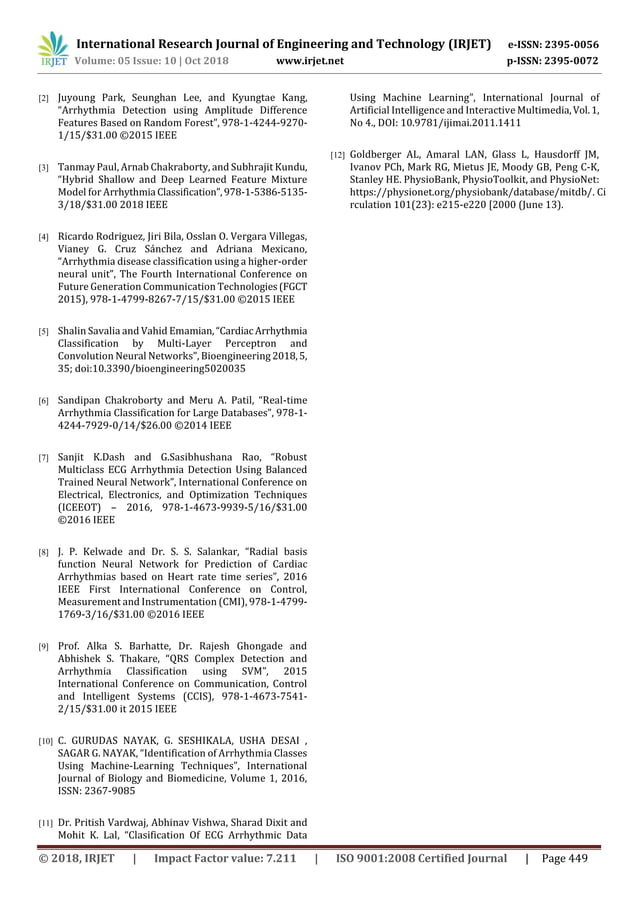 IRJET International Research Journal of Engineering and Technology (IRJET) e-ISSN: 2395-0056
Volume: 05 Issue: 10 | Oct 2018 www.irjet.net p-ISSN: 2395-0072

[2] Juyoung Park, Seunghan Lee, and Kyungtae Kang, "Arrhythmia Detection using Amplitude Difference Features Based on Random Forest", 978-1-4244-9270-1/15/$31.00 ©2015 IEEE

[3] Tanmay Paul, Arnab Chakraborty, and Subhrajit Kundu, "Hybrid Shallow and Deep Learned Feature Mixture Model for Arrhythmia Classification", 978-1-5386-5135-3/18/$31.00 2018 IEEE

[4] Ricardo Rodriguez, Jiri Bila, Osslan O. Vergara Villegas, Vianey G. Cruz Sánchez and Adriana Mexicano, "Arrhythmia disease classification using a higher-order neural unit", The Fourth International Conference on Future Generation Communication Technologies (FGCT 2015), 978-1-4799-8267-7/15/$31.00 ©2015 IEEE

[5] Shalin Savalia and Vahid Emamian, "Cardiac Arrhythmia Classification by Multi-Layer Perceptron and Convolution Neural Networks", Bioengineering 2018, 5, 35; doi:10.3390/bioengineering5020035

[6] Sandipan Chakroborty and Meru A. Patil, "Real-time Arrhythmia Classification for Large Databases", 978-1-4244-7929-0/14/$26.00 ©2014 IEEE

[7] Sanjit K.Dash and G.Sasibhushana Rao, "Robust Multiclass ECG Arrhythmia Detection Using Balanced Trained Neural Network", International Conference on Electrical, Electronics, and Optimization Techniques (ICEEOT) – 2016, 978-1-4673-9939-5/16/$31.00 ©2016 IEEE

[8] J. P. Kelwade and Dr. S. S. Salankar, "Radial basis function Neural Network for Prediction of Cardiac Arrhythmias based on Heart rate time series", 2016 IEEE First International Conference on Control, Measurement and Instrumentation (CMI), 978-1-4799-1769-3/16/$31.00 ©2016 IEEE

[9] Prof. Alka S. Barhatte, Dr. Rajesh Ghongade and Abhishek S. Thakare, "QRS Complex Detection and Arrhythmia Classification using SVM", 2015 International Conference on Communication, Control and Intelligent Systems (CCIS), 978-1-4673-7541-2/15/$31.00 it 2015 IEEE

[10] C. GURUDAS NAYAK, G. SESHIKALA, USHA DESAI , SAGAR G. NAYAK, "Identification of Arrhythmia Classes Using Machine-Learning Techniques", International Journal of Biology and Biomedicine, Volume 1, 2016, ISSN: 2367-9085

[11] Dr. Pritish Vardwaj, Abhinav Vishwa, Sharad Dixit and Mohit K. Lal, "Clasification Of ECG Arrhythmic Data Using Machine Learning", International Journal of Artificial Intelligence and Interactive Multimedia, Vol. 1, No 4., DOI: 10.9781/ijimai.2011.1411

[12] Goldberger AL, Amaral LAN, Glass L, Hausdorff JM, Ivanov PCh, Mark RG, Mietus JE, Moody GB, Peng C-K, Stanley HE. PhysioBank, PhysioToolkit, and PhysioNet: https://physionet.org/physiobank/database/mitdb/. Ci rculation 101(23): e215-e220 [2000 (June 13).

© 2018, IRJET | Impact Factor value: 7.211 | ISO 9001:2008 Certified Journal | Page 449